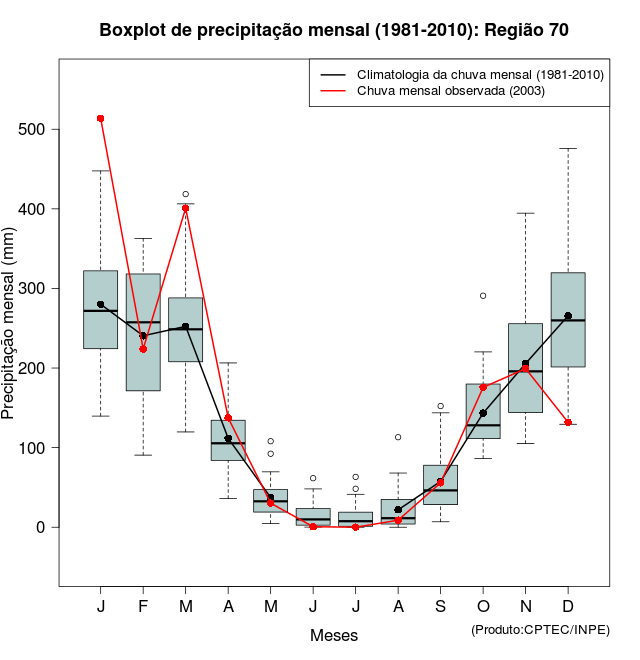 Boxplot de precipitação mensal (1981-2010): Região 70

Climatologia da chuva mensal (1981-2010)
Chuva mensal observada (2003)

Precipitação mensal (mm)

500
400
300
200
100
0

J F M A M J J A S O N D

Meses

(Produto:CPTEC/INPE)